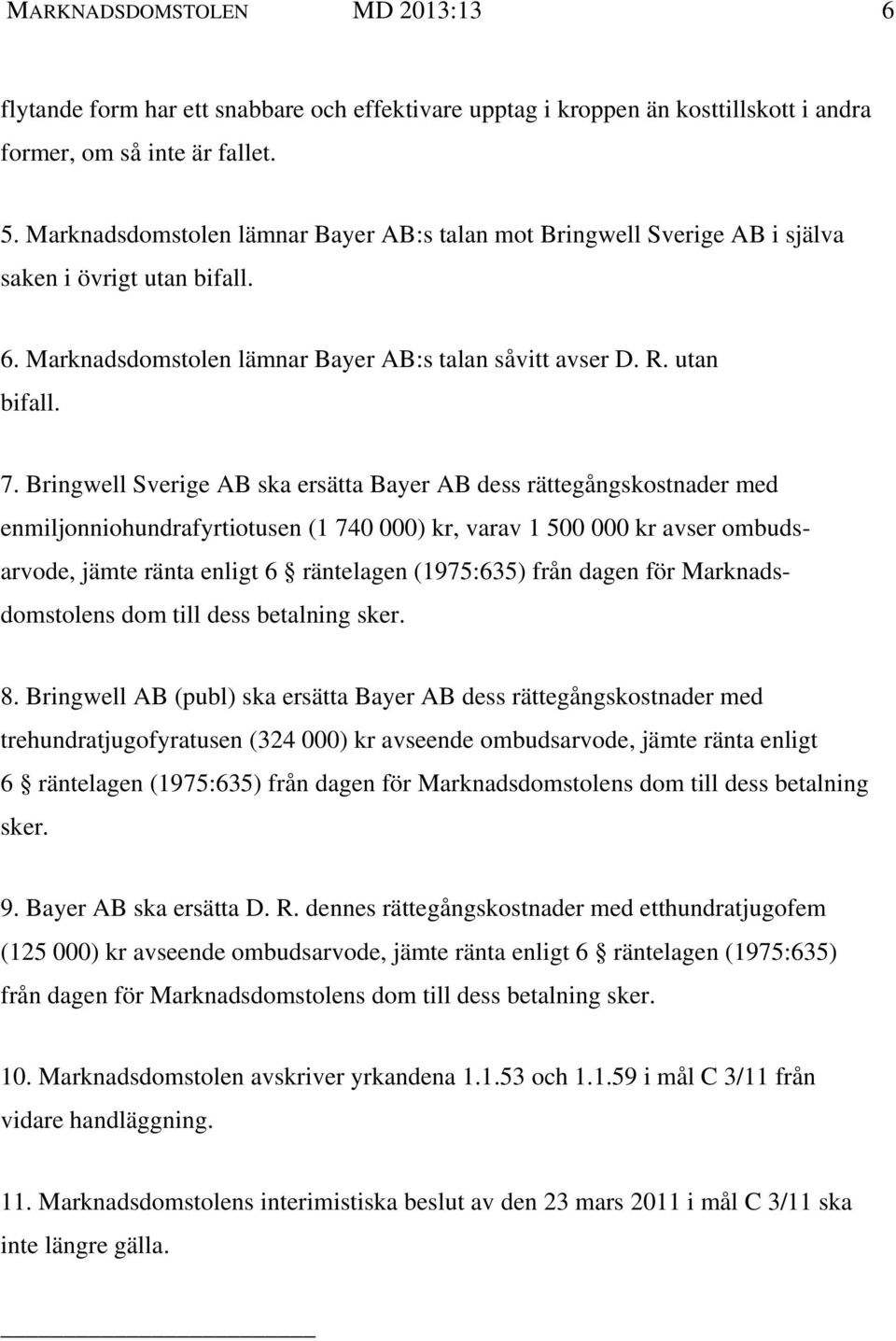 MARKNADSDOMSTOLEN MD 2013:13 6

flytande form har ett snabbare och effektivare upptag i kroppen än kosttillskott i andra former, om så inte är fallet.

5. Marknadsdomstolen lämnar Bayer AB:s talan mot Bringwell Sverige AB i själva saken i övrigt utan bifall.

6. Marknadsdomstolen lämnar Bayer AB:s talan såvitt avser D. R. utan bifall.

7. Bringwell Sverige AB ska ersätta Bayer AB dess rättegångskostnader med enmiljonniohundrafyrtiotusen (1 740 000) kr, varav 1 500 000 kr avser ombudsarvode, jämte ränta enligt 6 § räntelagen (1975:635) från dagen för Marknadsdomstolens dom till dess betalning sker.

8. Bringwell AB (publ) ska ersätta Bayer AB dess rättegångskostnader med trehundratjugofyratusen (324 000) kr avseende ombudsarvode, jämte ränta enligt 6 § räntelagen (1975:635) från dagen för Marknadsdomstolens dom till dess betalning sker.

9. Bayer AB ska ersätta D. R. dennes rättegångskostnader med etthundratjugofem (125 000) kr avseende ombudsarvode, jämte ränta enligt 6 § räntelagen (1975:635) från dagen för Marknadsdomstolens dom till dess betalning sker.

10. Marknadsdomstolen avskriver yrkandena 1.1.53 och 1.1.59 i mål C 3/11 från vidare handläggning.

11. Marknadsdomstolens interimistiska beslut av den 23 mars 2011 i mål C 3/11 ska inte längre gälla.